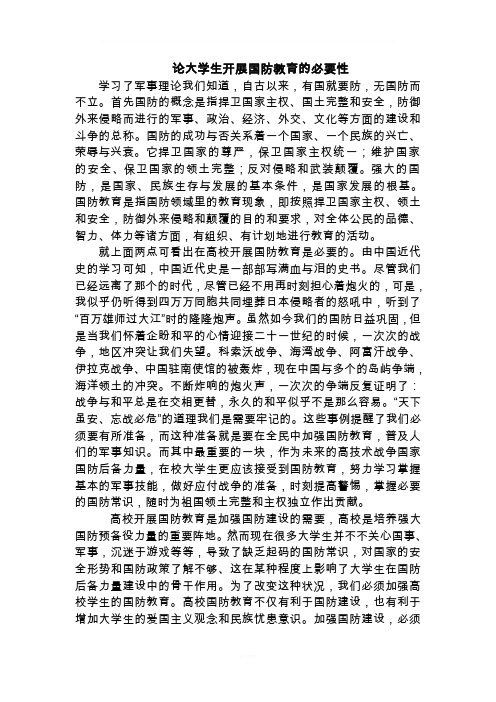 论大学生开展国防教育的必要性

学习了军事理论我们知道，自古以来，有国就要防，无国防而不立。首先国防的概念是指捍卫国家主权、国土完整和安全，防御外来侵略而进行的军事、政治、经济、外交、文化等方面的建设和斗争的总称。国防的成功与否关系着一个国家、一个民族的兴亡、荣辱与兴衰。它捍卫国家的尊严，保卫国家主权统一；维护国家的安全、保卫国家的领土完整；反对侵略和武装颠覆。强大的国防，是国家、民族生存与发展的基本条件，是国家发展的根基。国防教育是指国防领域里的教育现象，即按照捍卫国家主权、领土和安全，防御外来侵略和颠覆的目的和要求，对全体公民的品德、智力、体力等诸方面，有组织、有计划地进行教育的活动。

就上面两点可看出在高校开展国防教育是必要的。由中国近代史的学习可知，中国近代史是一部部写满血与泪的史书。尽管我们已经远离了那个的时代，尽管已经不用再时刻担心着炮火的，可是，我似乎仍听得到四万万同胞共同埋葬日本侵略者的怒吼中，听到了“百万雄师过大江”时的隆隆炮声。虽然如今我们的国防日益巩固，但是当我们怀着企盼和平的心情迎接二十一世纪的时候，一次次的战争，地区冲突让我们失望。科索沃战争、海湾战争、阿富汗战争、伊拉克战争、中国驻南使馆的被轰炸，现在中国与多个的岛屿争端，海洋领土的冲突。不断炸响的炮火声，一次次的争端反复证明了：战争与和平总是在交相更替，永久的和平似乎不是那么容易。“天下虽安、忘战必危”的道理我们是需要牢记的。这些事例提醒了我们必须要有所准备，而这种准备就是要在全民中加强国防教育，普及人们的军事知识。而其中最重要的一块，作为未来的高技术战争国家国防后备力量，在校大学生更应该接受到国防教育，努力学习掌握基本的军事技能，做好应付战争的准备，时刻提高警惕，掌握必要的国防常识，随时为祖国领土完整和主权独立作出贡献。

高校开展国防教育是加强国防建设的需要，高校是培养强大国防预备役力量的重要阵地。然而现在很多大学生并不不关心国事、军事，沉迷于游戏等等，导致了缺乏起码的国防常识，对国家的安全形势和国防政策了解不够、这在某种程度上影响了大学生在国防后备力量建设中的骨干作用。为了改变这种状况，我们必须加强高校学生的国防教育。高校国防教育不仅有利于国防建设，也有利于增加大学生的爱国主义观念和民族忧患意识。加强国防建设，必须